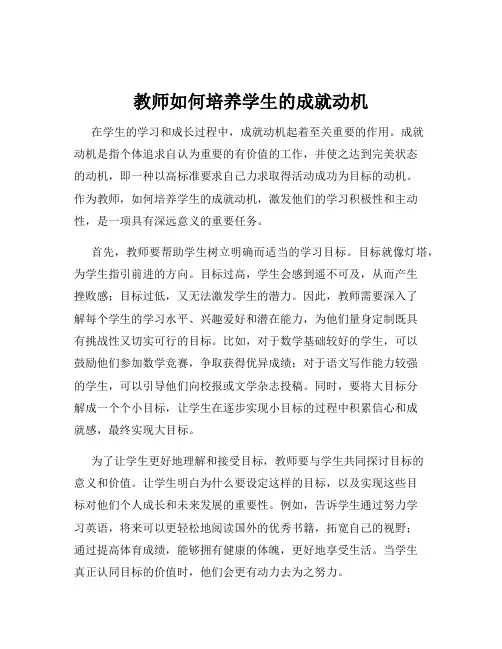 教师如何培养学生的成就动机

在学生的学习和成长过程中，成就动机起着至关重要的作用。成就动机是指个体追求自认为重要的有价值的工作，并使之达到完美状态的动机，即一种以高标准要求自己力求取得活动成功为目标的动机。作为教师，如何培养学生的成就动机，激发他们的学习积极性和主动性，是一项具有深远意义的重要任务。

首先，教师要帮助学生树立明确而适当的学习目标。目标就像灯塔，为学生指引前进的方向。目标过高，学生会感到遥不可及，从而产生挫败感；目标过低，又无法激发学生的潜力。因此，教师需要深入了解每个学生的学习水平、兴趣爱好和潜在能力，为他们量身定制既具有挑战性又切实可行的目标。比如，对于数学基础较好的学生，可以鼓励他们参加数学竞赛，争取获得优异成绩；对于语文写作能力较强的学生，可以引导他们向校报或文学杂志投稿。同时，要将大目标分解成一个个小目标，让学生在逐步实现小目标的过程中积累信心和成就感，最终实现大目标。

为了让学生更好地理解和接受目标，教师要与学生共同探讨目标的意义和价值。让学生明白为什么要设定这样的目标，以及实现这些目标对他们个人成长和未来发展的重要性。例如，告诉学生通过努力学习英语，将来可以更轻松地阅读国外的优秀书籍，拓宽自己的视野；通过提高体育成绩，能够拥有健康的体魄，更好地享受生活。当学生真正认同目标的价值时，他们会更有动力去为之努力。